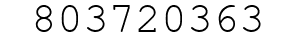 803720363